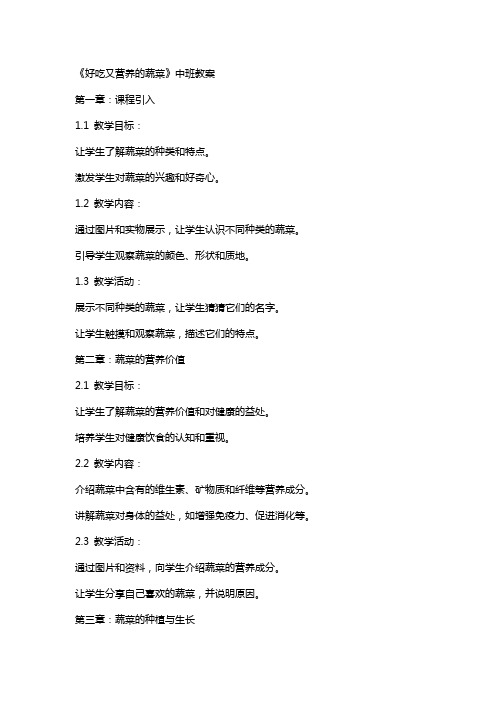 《好吃又营养的蔬菜》中班教案

第一章：课程引入

1.1 教学目标：

让学生了解蔬菜的种类和特点。

激发学生对蔬菜的兴趣和好奇心。

1.2 教学内容：

通过图片和实物展示，让学生认识不同种类的蔬菜。

引导学生观察蔬菜的颜色、形状和质地。

1.3 教学活动：

展示不同种类的蔬菜，让学生猜猜它们的名字。

让学生触摸和观察蔬菜，描述它们的特点。

第二章：蔬菜的营养价值

2.1 教学目标：

让学生了解蔬菜的营养价值和对健康的益处。

培养学生对健康饮食的认知和重视。

2.2 教学内容：

介绍蔬菜中含有的维生素、矿物质和纤维等营养成分。

讲解蔬菜对身体的益处，如增强免疫力、促进消化等。

2.3 教学活动：

通过图片和资料，向学生介绍蔬菜的营养成分。

让学生分享自己喜欢的蔬菜，并说明原因。

第三章：蔬菜的种植与生长